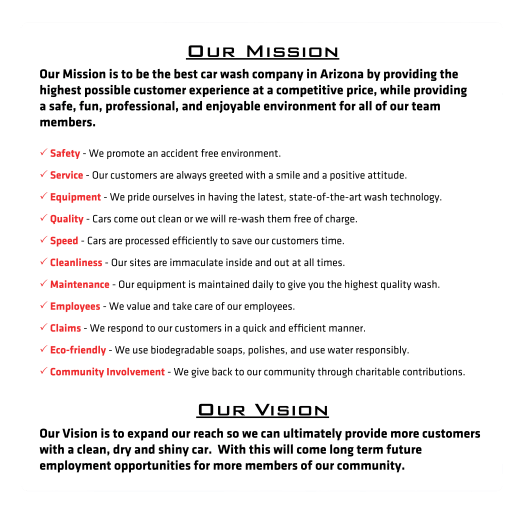 OUR MISSION

Our Mission is to be the best car wash company in Arizona by providing the highest possible customer experience at a competitive price, while providing a safe, fun, professional, and enjoyable environment for all of our team members.

✓ Safety - We promote an accident free environment.

✓ Service - Our customers are always greeted with a smile and a positive attitude.

✓ Equipment - We pride ourselves in having the latest, state-of-the-art wash technology.

✓ Quality - Cars come out clean or we will re-wash them free of charge.

✓ Speed - Cars are processed efficiently to save our customers time.

✓ Cleanliness - Our sites are immaculate inside and out at all times.

✓ Maintenance - Our equipment is maintained daily to give you the highest quality wash.

✓ Employees - We value and take care of our employees.

✓ Claims - We respond to our customers in a quick and efficient manner.

✓ Eco-friendly - We use biodegradable soaps, polishes, and use water responsibly.

✓ Community Involvement - We give back to our community through charitable contributions.

OUR VISION

Our Vision is to expand our reach so we can ultimately provide more customers with a clean, dry and shiny car. With this will come long term future employment opportunities for more members of our community.